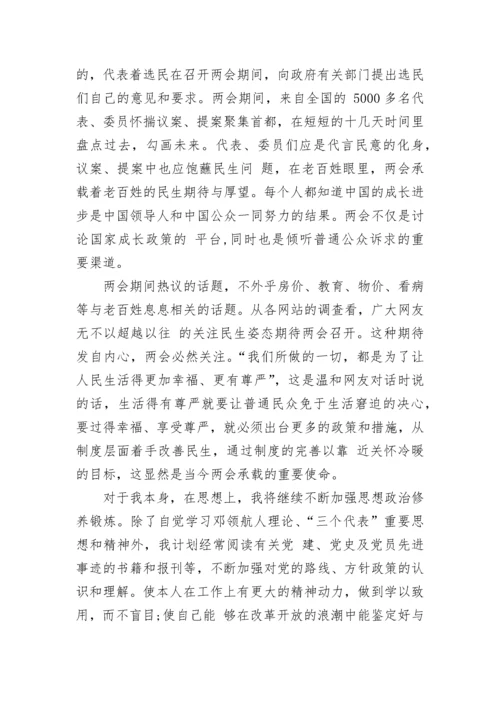 的，代表着选民在召开两会期间，向政府有关部门提出选民们自己的意见和要求。两会期间，来自全国的 5000 多名代表、委员怀揣议案、提案聚集首都，在短短的十几天时间里盘点过去，勾画未来。代表、委员们应是代言民意的化身，议案、提案中也应饱蘸民生问 题，在老百姓眼里，两会承载着老百姓的民生期待与厚望。每个人都知道中国的成长进步是中国领导人和中国公众一同努力的结果。两会不仅是讨论国家成长政策的 平台,同时也是倾听普通公众诉求的重要渠道。

两会期间热议的话题，不外乎房价、教育、物价、看病等与老百姓息息相关的话题。从各网站的调查看，广大网友无不以超越以往 的关注民生姿态期待两会召开。这种期待发自内心，两会必然关注。“我们所做的一切，都是为了让人民生活得更加幸福、更有尊严”，这是温和网友对话时说的话，生活得有尊严就要让普通民众免于生活窘迫的决心，要过得幸福、享受尊严，就必须出台更多的政策和措施，从制度层面着手改善民生，通过制度的完善以靠 近关怀冷暖的目标，这显然是当今两会承载的重要使命。

对于我本身，在思想上，我将继续不断加强思想政治修养锻炼。除了自觉学习邓领航人理论、“三个代表”重要思想和精神外，我计划经常阅读有关党 建、党史及党员先进事迹的书籍和报刊等，不断加强对党的路线、方针政策的认识和理解。使本人在工作上有更大的精神动力，做到学以致用，而不盲目;使自己能 够在改革开放的浪潮中能鉴定好与